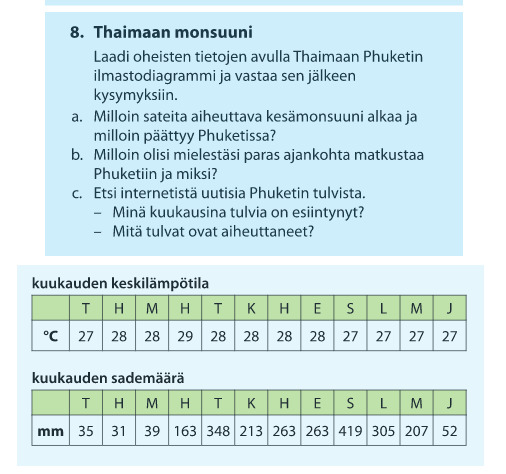 8. Thaimaan monsuuni

Laadi oheisten tietojen avulla Thaimaan Phuketin ilmastodiagrammi ja vastaa sen jälkeen kysymyksiin.

a. Milloin sateita aiheuttava kesämonsuuni alkaa ja milloin päättyy Phuketissa?
b. Milloin olisi mielestäsi paras ajankohta matkustaa Phuketiin ja miksi?
c. Etsi internetistä uutisia Phuketin tulvista.
– Minä kuukausina tulvia on esiintynyt?
– Mitä tulvat ovat aiheuttaneet?

kuukauden keskilämpötila

| | T | H | M | H | T | K | H | E | S | L | M | J |
|---|---|---|---|---|---|---|---|---|---|---|---|---|
| °C | 27 | 28 | 28 | 29 | 28 | 28 | 28 | 28 | 27 | 27 | 27 | 27 |

kuukauden sademäärä

| | T | H | M | H | T | K | H | E | S | L | M | J |
|---|---|---|---|---|---|---|---|---|---|---|---|---|
| mm | 35 | 31 | 39 | 163 | 348 | 213 | 263 | 263 | 419 | 305 | 207 | 52 |